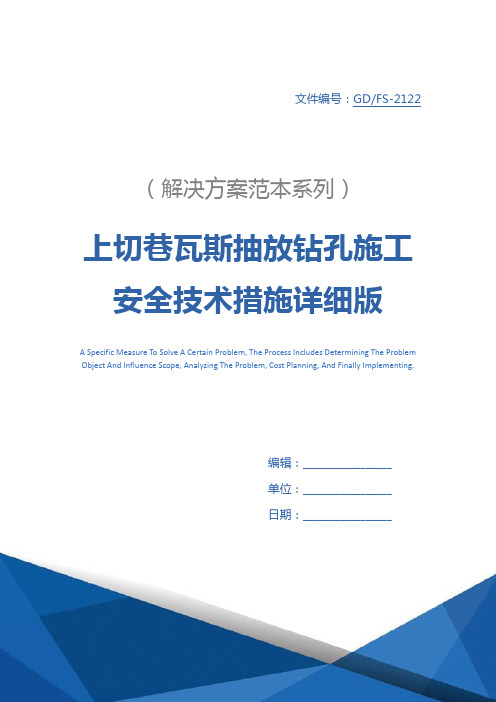 文件编号：GD/FS-2122

（解决方案范本系列）

上切巷瓦斯抽放钻孔施工安全技术措施详细版

A Specific Measure To Solve A Certain Problem, The Process Includes Determining The Problem Object And Influence Scope, Analyzing The Problem, Cost Planning, And Finally Implementing.

编辑：________________

单位：________________

日期：________________